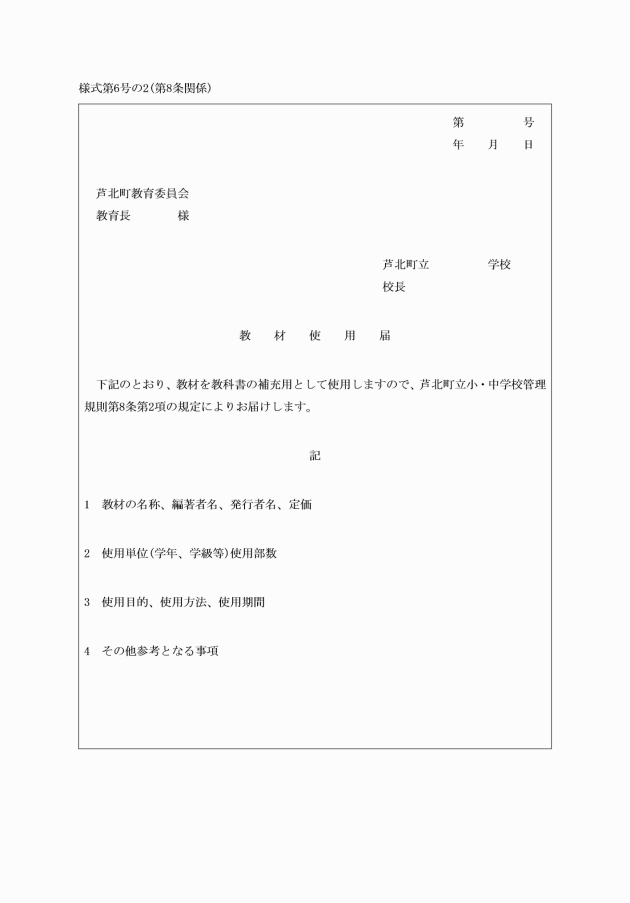 様式第6号の2(第8条関係)

第　　号
年　月　日

芦北町教育委員会
教育長　　様

芦北町立　　学校
校長

教　材　使　用　届

下記のとおり、教材を教科書の補充用として使用しますので、芦北町立小・中学校管理規則第8条第2項の規定によりお届けします。

記

1　教材の名称、編著者名、発行者名、定価

2　使用単位(学年、学級等)使用部数

3　使用目的、使用方法、使用期間

4　その他参考となる事項